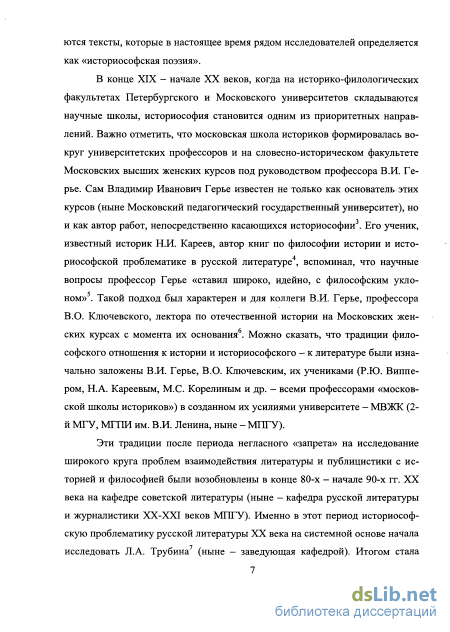 ются тексты, которые в настоящее время рядом исследователей определяется как «историософская поэзия».

В конце XIX – начале XX веков, когда на историко-филологических факультетах Петербургского и Московского университетов складываются научные школы, историософия становится одним из приоритетных направлений. Важно отметить, что московская школа историков формировалась вокруг университетских профессоров и на словесно-историческом факультете Московских высших женских курсов под руководством профессора В.И. Герье. Сам Владимир Иванович Герье известен не только как основатель этих курсов (ныне Московский педагогический государственный университет), но и как автор работ, непосредственно касающихся историософии$^3$. Его ученик, известный историк Н.И. Кареев, автор книг по философии истории и историософской проблематике в русской литературе$^4$, вспоминал, что научные вопросы профессор Герье «ставил широко, идейно, с философским уклоном»$^5$. Такой подход был характерен и для коллеги В.И. Герье, профессора В.О. Ключевского, лектора по отечественной истории на Московских женских курсах с момента их основания$^6$. Можно сказать, что традиции философского отношения к истории и историософского – к литературе были изначально заложены В.И. Герье, В.О. Ключевским, их учениками (Р.Ю. Виппером, Н.А. Кареевым, М.С. Корелиным и др. – всеми профессорами «московской школы историков») в созданном их усилиями университете – МВЖК (2-й МГУ, МГПИ им. В.И. Ленина, ныне – МПГУ).

Эти традиции после периода негласного «запрета» на исследование широкого круга проблем взаимодействия литературы и публицистики с историей и философией были возобновлены в конце 80-х – начале 90-х гг. XX века на кафедре советской литературы (ныне – кафедра русской литературы и журналистики XX-XXI веков МПГУ). Именно в этот период историософскую проблематику русской литературы XX века на системной основе начала исследовать Л.А. Трубина$^7$ (ныне – заведующая кафедрой). Итогом стала

7

dsLib.net
библиотека диссертаций